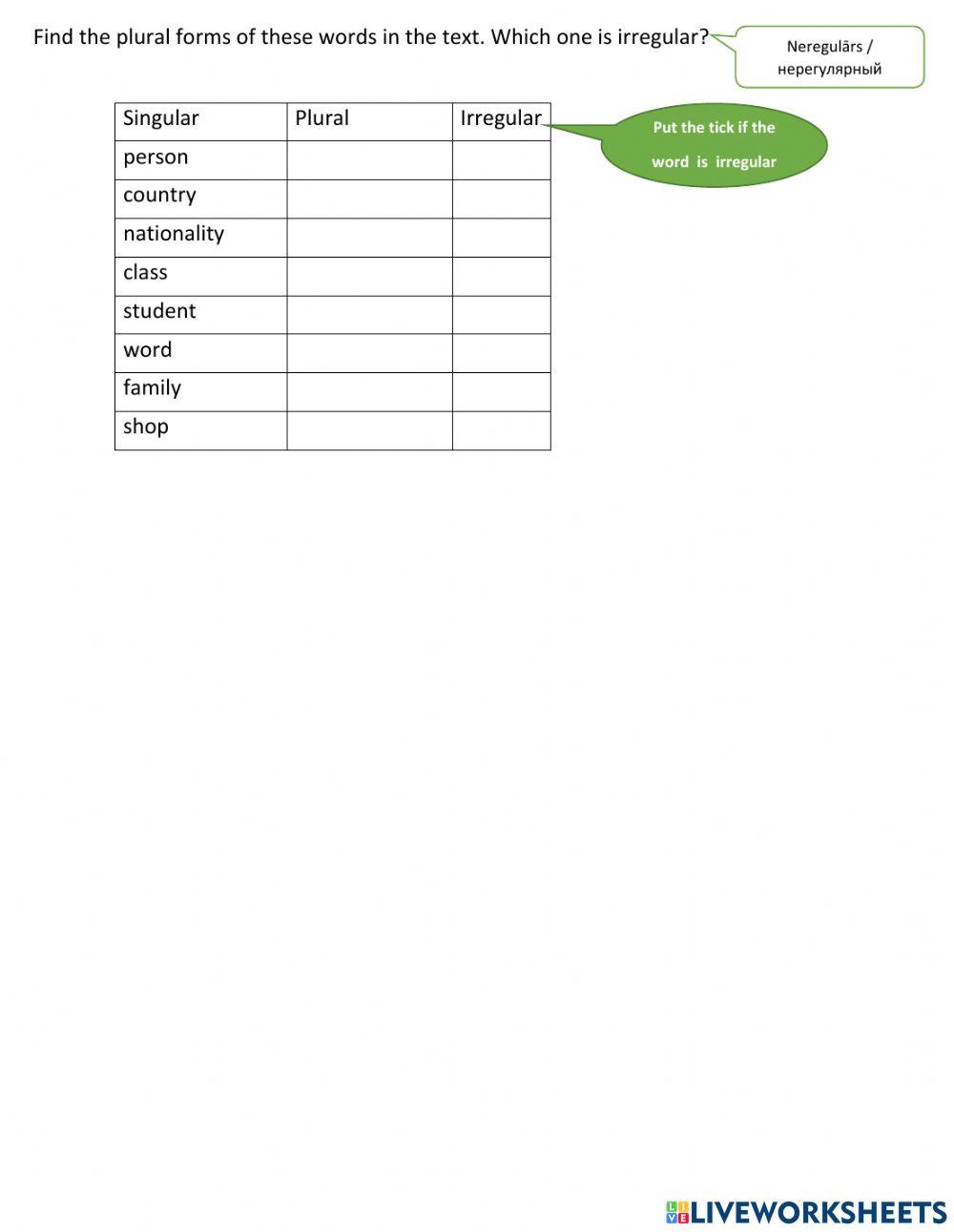 Find the plural forms of these words in the text. Which one is irregular?

Neregulārs / нерегулярный

| Singular | Plural | Irregular |
|---|---|---|
| person | | |
| country | | |
| nationality | | |
| class | | |
| student | | |
| word | | |
| family | | |
| shop | | |

Put the tick if the word is irregular

LIVEWORKSHEETS